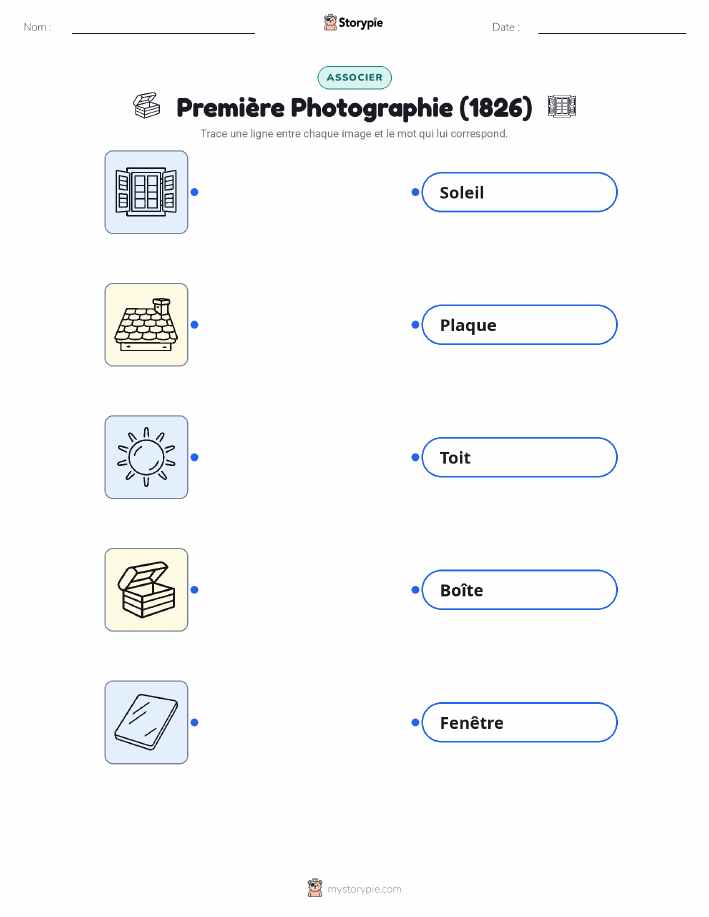 Nom : ____ Storypie Date : ____

ASSOCIER

Première Photographie (1826)

Trace une ligne entre chaque image et le mot qui lui correspond.

Soleil

Plaque

Toit

Boîte

Fenêtre

mystorypie.com